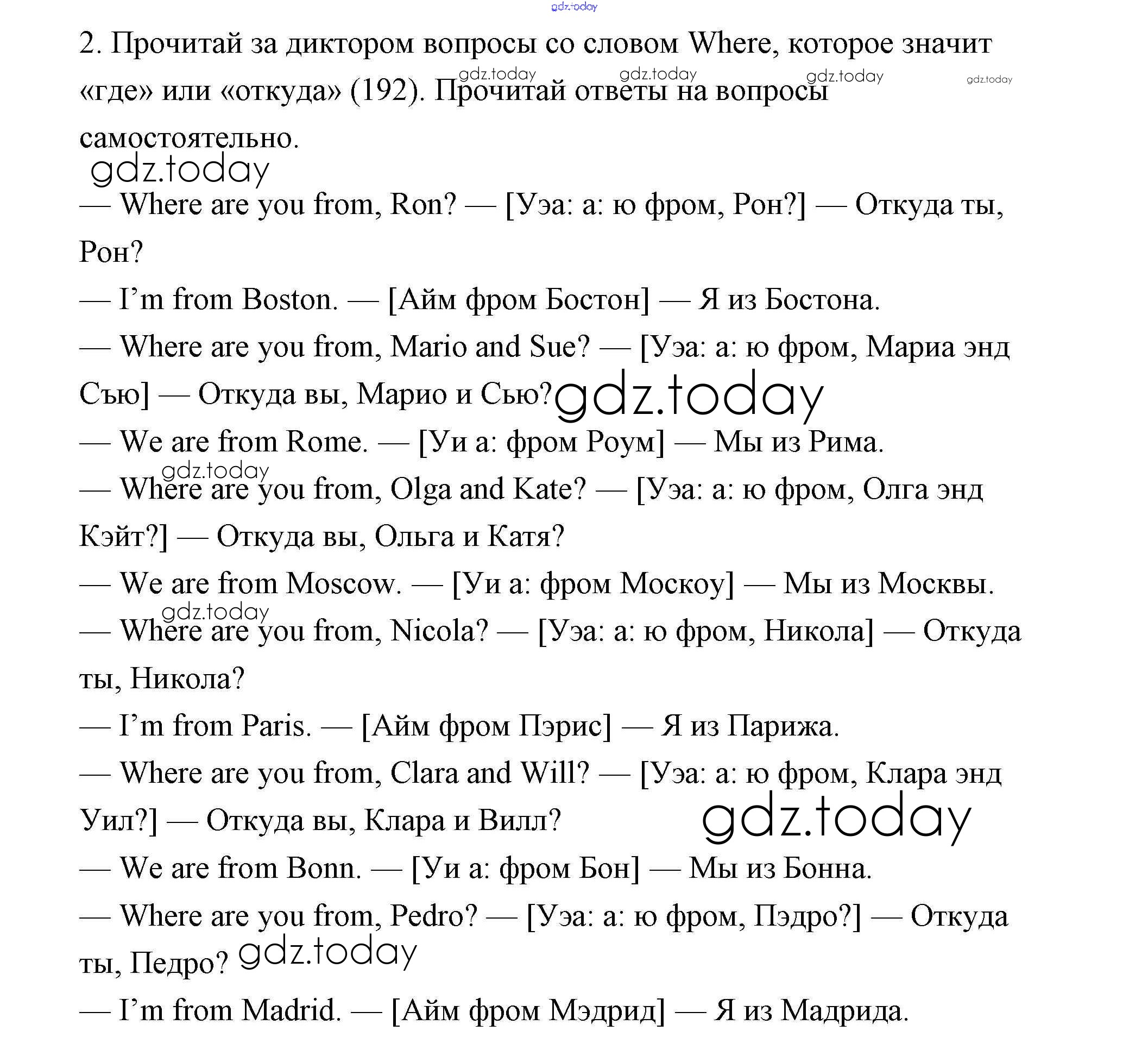 gdz.today

2. Прочитай за диктором вопросы со словом Where, которое значит «где» или «откуда» (192). Прочитай ответы на вопросы самостоятельно.

gdz.today gdz.today gdz.today gdz.today

gdz.today

— Where are you from, Ron? — [Уэа: а: ю фром, Рон?] — Откуда ты, Рон?

— I'm from Boston. — [Айм фром Бостон] — Я из Бостона.

— Where are you from, Mario and Sue? — [Уэа: а: ю фром, Мариа энд Сью] — Откуда вы, Марио и Сью? gdz.today

— We are from Rome. — [Уи а: фром Роум] — Мы из Рима.

gdz.today

— Where are you from, Olga and Kate? — [Уэа: а: ю фром, Олга энд Кэйт?] — Откуда вы, Ольга и Катя?

— We are from Moscow. — [Уи а: фром Москоу] — Мы из Москвы.

gdz.today

— Where are you from, Nicola? — [Уэа: а: ю фром, Никола] — Откуда ты, Никола?

— I'm from Paris. — [Айм фром Пэрис] — Я из Парижа.

— Where are you from, Clara and Will? — [Уэа: а: ю фром, Клара энд Уил?] — Откуда вы, Клара и Вилл? gdz.today

— We are from Bonn. — [Уи а: фром Бон] — Мы из Бонна.

— Where are you from, Pedro? — [Уэа: а: ю фром, Пэдро?] — Откуда ты, Педро? gdz.today

— I'm from Madrid. — [Айм фром Мэдрид] — Я из Мадрида.